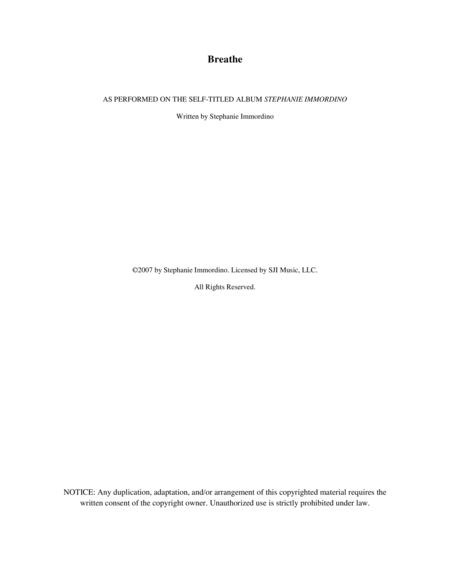 Breathe

AS PERFORMED ON THE SELF-TITLED ALBUM STEPHANIE IMMORDINO

Written by Stephanie Immordino

©2007 by Stephanie Immordino. Licensed by SJI Music, LLC.

All Rights Reserved.

NOTICE: Any duplication, adaptation, and/or arrangement of this copyrighted material requires the written consent of the copyright owner. Unauthorized use is strictly prohibited under law.